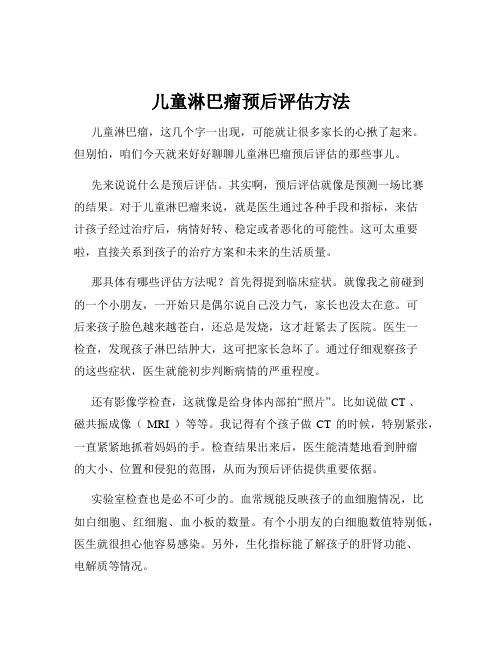 儿童淋巴瘤预后评估方法

儿童淋巴瘤，这几个字一出现，可能就让很多家长的心揪了起来。但别怕，咱们今天就来好好聊聊儿童淋巴瘤预后评估的那些事儿。

先来说说什么是预后评估。其实啊，预后评估就像是预测一场比赛的结果。对于儿童淋巴瘤来说，就是医生通过各种手段和指标，来估计孩子经过治疗后，病情好转、稳定或者恶化的可能性。这可太重要啦，直接关系到孩子的治疗方案和未来的生活质量。

那具体有哪些评估方法呢？首先得提到临床症状。就像我之前碰到的一个小朋友，一开始只是偶尔说自己没力气，家长也没太在意。可后来孩子脸色越来越苍白，还总是发烧，这才赶紧去了医院。医生一检查，发现孩子淋巴结肿大，这可把家长急坏了。通过仔细观察孩子的这些症状，医生就能初步判断病情的严重程度。

还有影像学检查，这就像是给身体内部拍“照片”。比如说做 CT 、磁共振成像（ MRI ）等等。我记得有个孩子做 CT 的时候，特别紧张，一直紧紧地抓着妈妈的手。检查结果出来后，医生能清楚地看到肿瘤的大小、位置和侵犯的范围，从而为预后评估提供重要依据。

实验室检查也是必不可少的。血常规能反映孩子的血细胞情况，比如白细胞、红细胞、血小板的数量。有个小朋友的白细胞数值特别低，医生就很担心他容易感染。另外，生化指标能了解孩子的肝肾功能、电解质等情况。